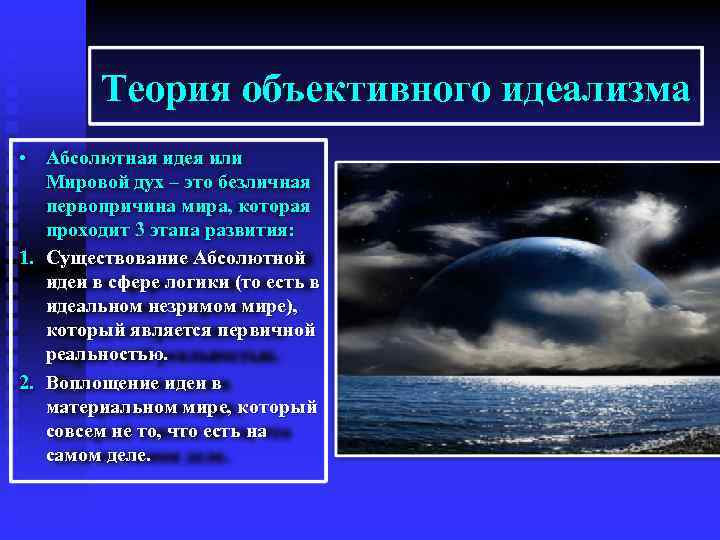 Теория объективного идеализма

• Абсолютная идея или Мировой дух – это безличная первопричина мира, которая проходит 3 этапа развития:

1. Существование Абсолютной идеи в сфере логики (то есть в идеальном незримом мире), который является первичной реальностью.

2. Воплощение идеи в материальном мире, который совсем не то, что есть на самом деле.